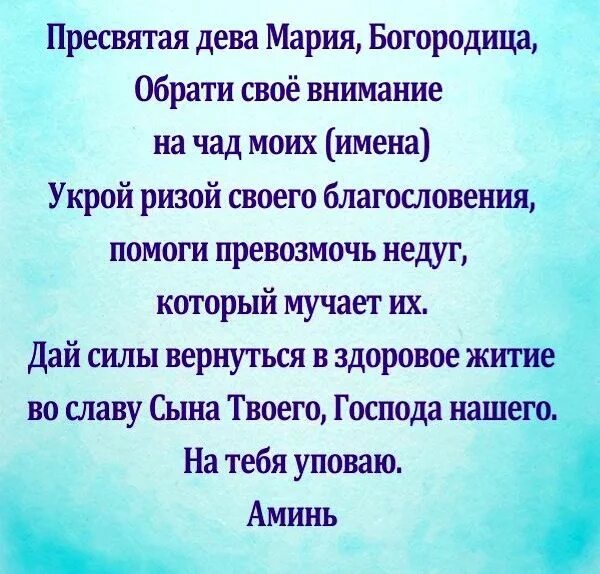 Пресвятая дева Мария, Богородица,
Обрати своё внимание
на чад моих (имена)
Укрой ризой своего благословения,
помоги превозмочь недуг,
который мучает их.
Дай силы вернуться в здоровое житие
во славу Сына Твоего, Господа нашего.
На тебя уповаю.
Аминь